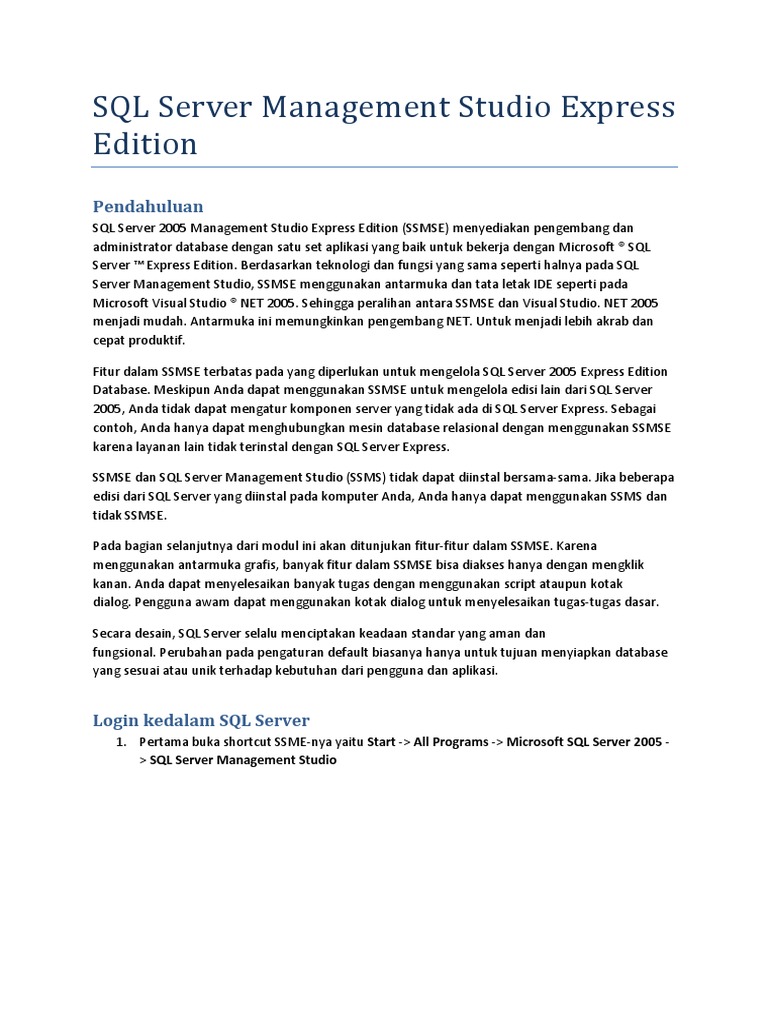 SQL Server Management Studio Express Edition

Pendahuluan

SQL Server 2005 Management Studio Express Edition (SSMSE) menyediakan pengembang dan administrator database dengan satu set aplikasi yang baik untuk bekerja dengan Microsoft ® SQL Server ™ Express Edition. Berdasarkan teknologi dan fungsi yang sama seperti halnya pada SQL Server Management Studio, SSMSE menggunakan antarmuka dan tata letak IDE seperti pada Microsoft Visual Studio ® NET 2005. Sehingga peralihan antara SSMSE dan Visual Studio. NET 2005 menjadi mudah. Antarmuka ini memungkinkan pengembang NET. Untuk menjadi lebih akrab dan cepat produktif.

Fitur dalam SSMSE terbatas pada yang diperlukan untuk mengelola SQL Server 2005 Express Edition Database. Meskipun Anda dapat menggunakan SSMSE untuk mengelola edisi lain dari SQL Server 2005, Anda tidak dapat mengatur komponen server yang tidak ada di SQL Server Express. Sebagai contoh, Anda hanya dapat menghubungkan mesin database relasional dengan menggunakan SSMSE karena layanan lain tidak terinstal dengan SQL Server Express.

SSMSE dan SQL Server Management Studio (SSMS) tidak dapat diinstal bersama-sama. Jika beberapa edisi dari SQL Server yang diinstal pada komputer Anda, Anda hanya dapat menggunakan SSMS dan tidak SSMSE.

Pada bagian selanjutnya dari modul ini akan ditunjukan fitur-fitur dalam SSMSE. Karena menggunakan antarmuka grafis, banyak fitur dalam SSMSE bisa diakses hanya dengan mengklik kanan. Anda dapat menyelesaikan banyak tugas dengan menggunakan script ataupun kotak dialog. Pengguna awam dapat menggunakan kotak dialog untuk menyelesaikan tugas-tugas dasar.

Secara desain, SQL Server selalu menciptakan keadaan standar yang aman dan fungsional. Perubahan pada pengaturan default biasanya hanya untuk tujuan menyiapkan database yang sesuai atau unik terhadap kebutuhan dari pengguna dan aplikasi.

Login kedalam SQL Server

1. Pertama buka shortcut SSME-nya yaitu Start -> All Programs -> Microsoft SQL Server 2005 -> SQL Server Management Studio